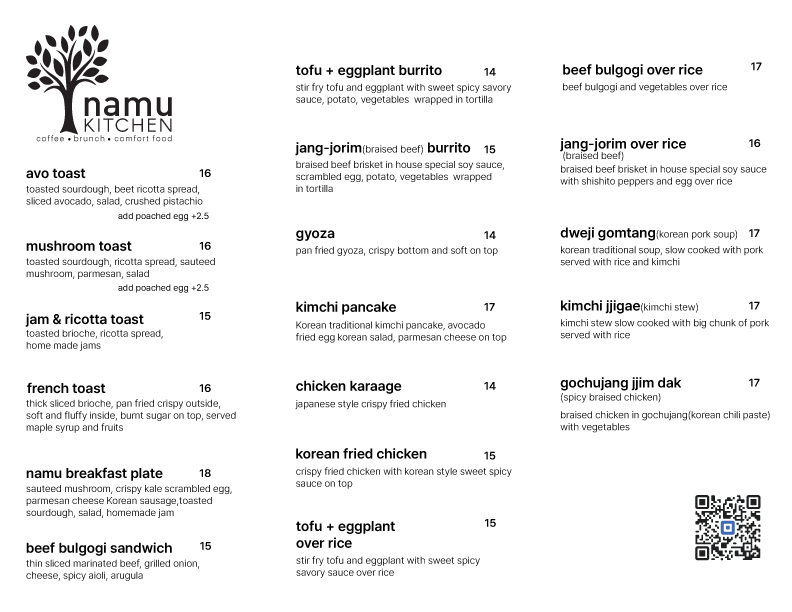 namu KITCHEN
coffee • brunch • comfort food

avo toast 16
toasted sourdough, beet ricotta spread, sliced avocado, salad, crushed pistachio
add poached egg +2.5

mushroom toast 16
toasted sourdough, ricotta spread, sauteed mushroom, parmesan, salad
add poached egg +2.5

jam & ricotta toast 15
toasted brioche, ricotta spread, home made jams

french toast 16
thick sliced brioche, pan fried crispy outside, soft and fluffy inside, burnt sugar on top, served maple syrup and fruits

namu breakfast plate 18
sauteed mushroom, crispy kale scrambled egg, parmesan cheese Korean sausage,toasted sourdough, salad, homemade jam

beef bulgogi sandwich 15
thin sliced marinated beef, grilled onion, cheese, spicy aioli, arugula

tofu + eggplant burrito 14
stir fry tofu and eggplant with sweet spicy savory sauce, potato, vegetables wrapped in tortilla

jang-jorim(braised beef) burrito 15
braised beef brisket in house special soy sauce, scrambled egg, potato, vegetables wrapped in tortilla

gyoza 14
pan fried gyoza, crispy bottom and soft on top

kimchi pancake 17
Korean traditional kimchi pancake, avocado fried egg korean salad, parmesan cheese on top

chicken karaage 14
japanese style crispy fried chicken

korean fried chicken 15
crispy fried chicken with korean style sweet spicy sauce on top

tofu + eggplant over rice 15
stir fry tofu and eggplant with sweet spicy savory sauce over rice

beef bulgogi over rice 17
beef bulgogi and vegetables over rice

jang-jorim over rice 16
(braised beef)
braised beef brisket in house special soy sauce with shishito peppers and egg over rice

dweji gomtang(korean pork soup) 17
korean traditional soup, slow cooked with pork served with rice and kimchi

kimchi jjigae(kimchi stew) 17
kimchi stew slow cooked with big chunk of pork served with rice

gochujang jjim dak 17
(spicy braised chicken)
braised chicken in gochujang(korean chili paste) with vegetables